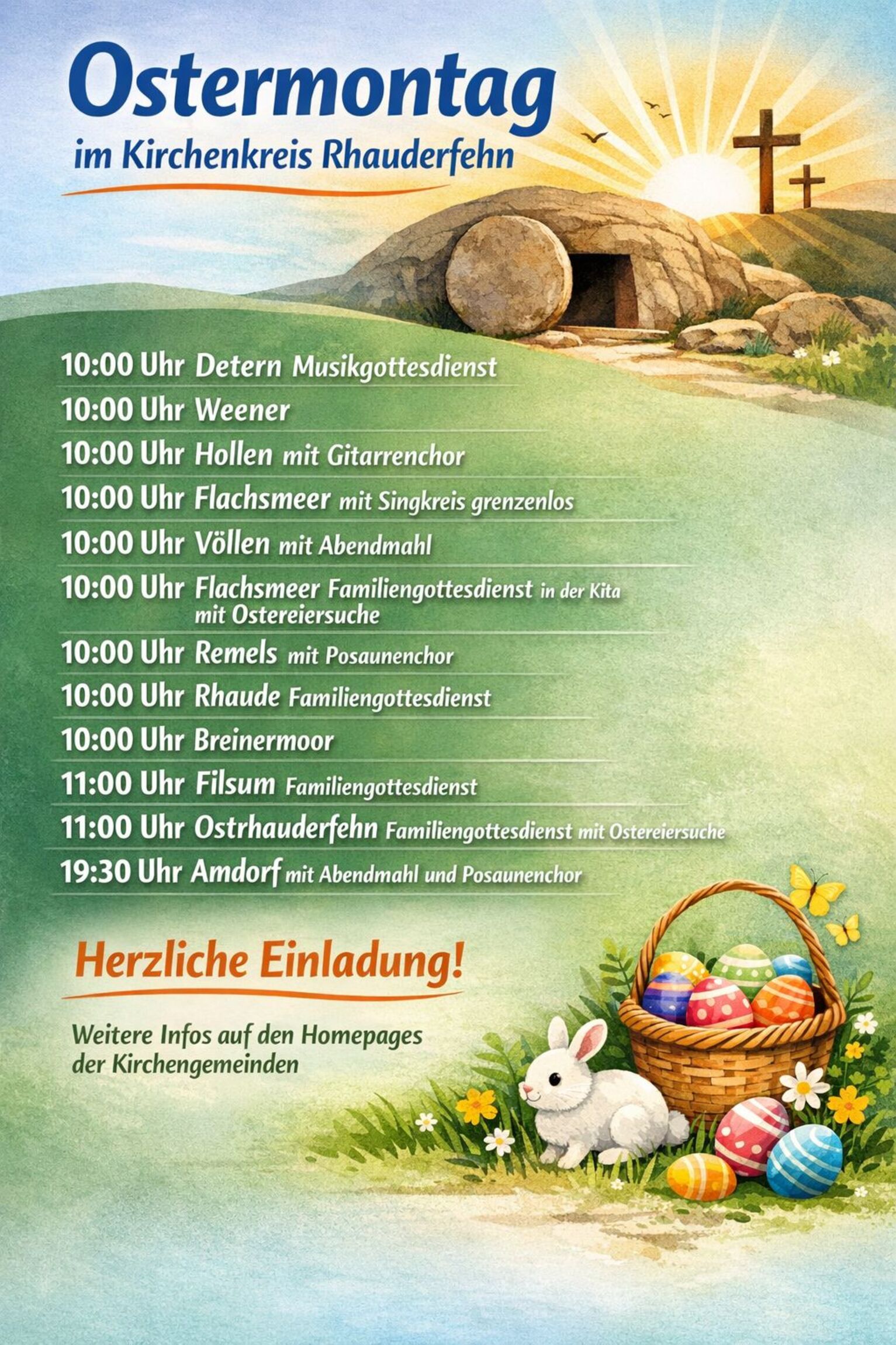 Ostermontag

im Kirchenkreis Rhauderfehn

10:00 Uhr Detern Musikgottesdienst

10:00 Uhr Weener

10:00 Uhr Hollen mit Gitarrenchor

10:00 Uhr Flachsmeer mit Singkreis grenzenlos

10:00 Uhr Völlen mit Abendmahl

10:00 Uhr Flachsmeer Familiengottesdienst in der Kita mit Ostereiersuche

10:00 Uhr Remels mit Posaunenchor

10:00 Uhr Rhaude Familiengottesdienst

10:00 Uhr Breinermoor

11:00 Uhr Filsum Familiengottesdienst

11:00 Uhr Ostrhauderfehn Familiengottesdienst mit Ostereiersuche

19:30 Uhr Amdorf mit Abendmahl und Posaunenchor

Herzliche Einladung!

Weitere Infos auf den Homepages der Kirchengemeinden